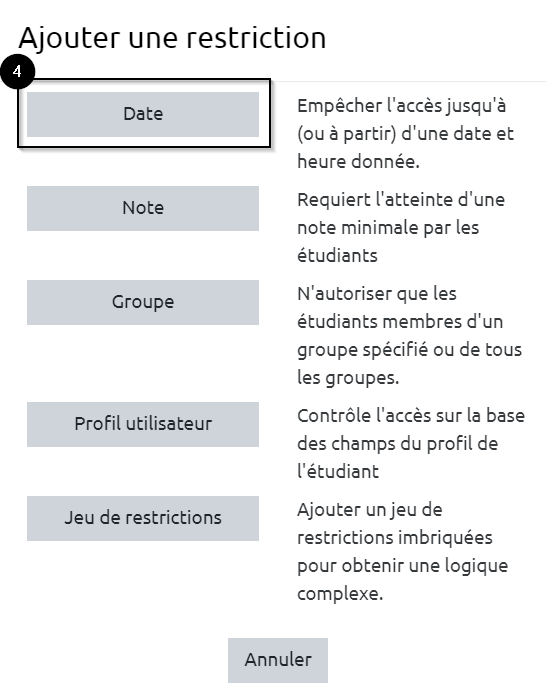 Ajouter une restriction

4

Date

Empêcher l'accès jusqu'à (ou à partir) d'une date et heure donnée.

Note

Requiert l'atteinte d'une note minimale par les étudiants

Groupe

N'autoriser que les étudiants membres d'un groupe spécifié ou de tous les groupes.

Profil utilisateur

Contrôle l'accès sur la base des champs du profil de l'étudiant

Jeu de restrictions

Ajouter un jeu de restrictions imbriquées pour obtenir une logique complexe.

Annuler